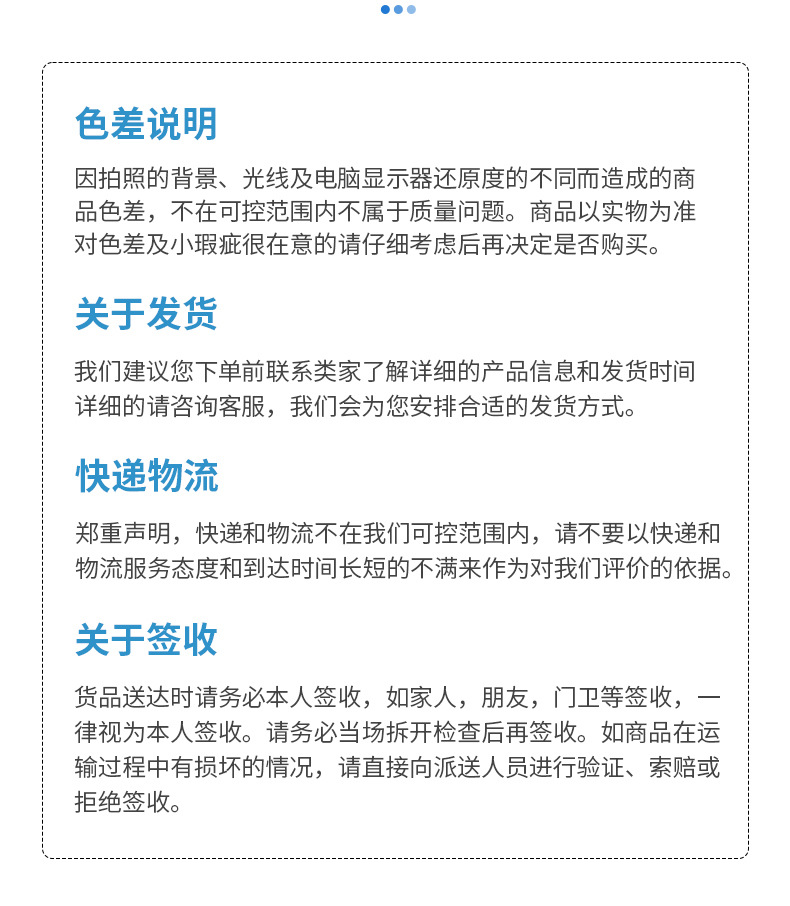 色差说明

因拍照的背景、光线及电脑显示器还原度的不同而造成的商品色差，不在可控范围内不属于质量问题。商品以实物为准对色差及小瑕疵很在意的请仔细考虑后再决定是否购买。

关于发货

我们建议您下单前联系类家了解详细的产品信息和发货时间详细的请咨询客服，我们会为您安排合适的发货方式。

快递物流

郑重声明，快递和物流不在我们可控范围内，请不要以快递和物流服务态度和到达时间长短的不满来作为对我们评价的依据。

关于签收

货品送达时请务必本人签收，如家人，朋友，门卫等签收，一律视为本人签收。请务必当场拆开检查后再签收。如商品在运输过程中有损坏的情况，请直接向派送人员进行验证、索赔或拒绝签收。